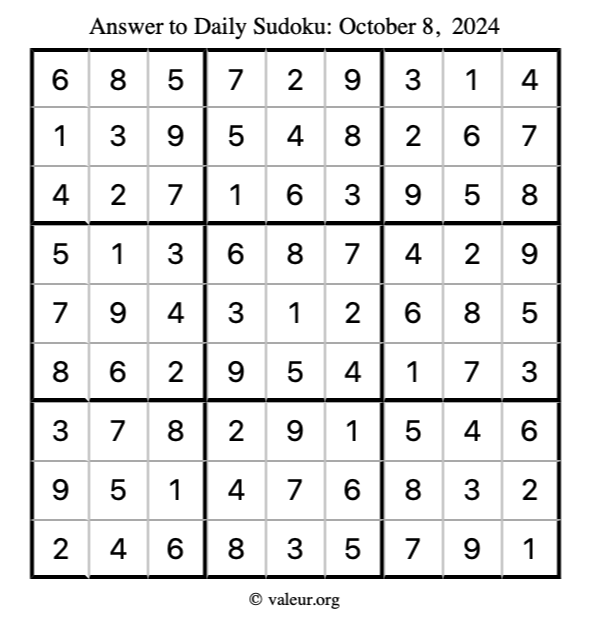 Answer to Daily Sudoku: October 8, 2024

| | | | | | | | | |
|---|---|---|---|---|---|---|---|---|
| 6 | 8 | 5 | 7 | 2 | 9 | 3 | 1 | 4 |
| 1 | 3 | 9 | 5 | 4 | 8 | 2 | 6 | 7 |
| 4 | 2 | 7 | 1 | 6 | 3 | 9 | 5 | 8 |
| 5 | 1 | 3 | 6 | 8 | 7 | 4 | 2 | 9 |
| 7 | 9 | 4 | 3 | 1 | 2 | 6 | 8 | 5 |
| 8 | 6 | 2 | 9 | 5 | 4 | 1 | 7 | 3 |
| 3 | 7 | 8 | 2 | 9 | 1 | 5 | 4 | 6 |
| 9 | 5 | 1 | 4 | 7 | 6 | 8 | 3 | 2 |
| 2 | 4 | 6 | 8 | 3 | 5 | 7 | 9 | 1 |

© valeur.org